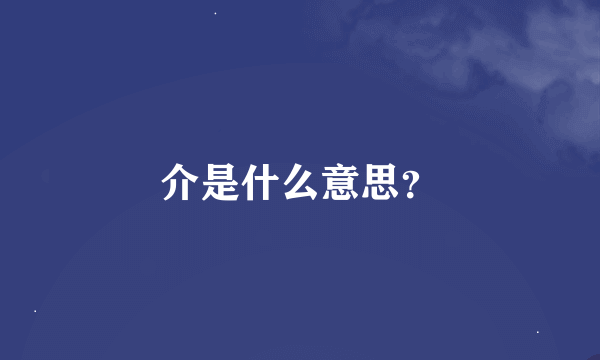 介是什么意思?